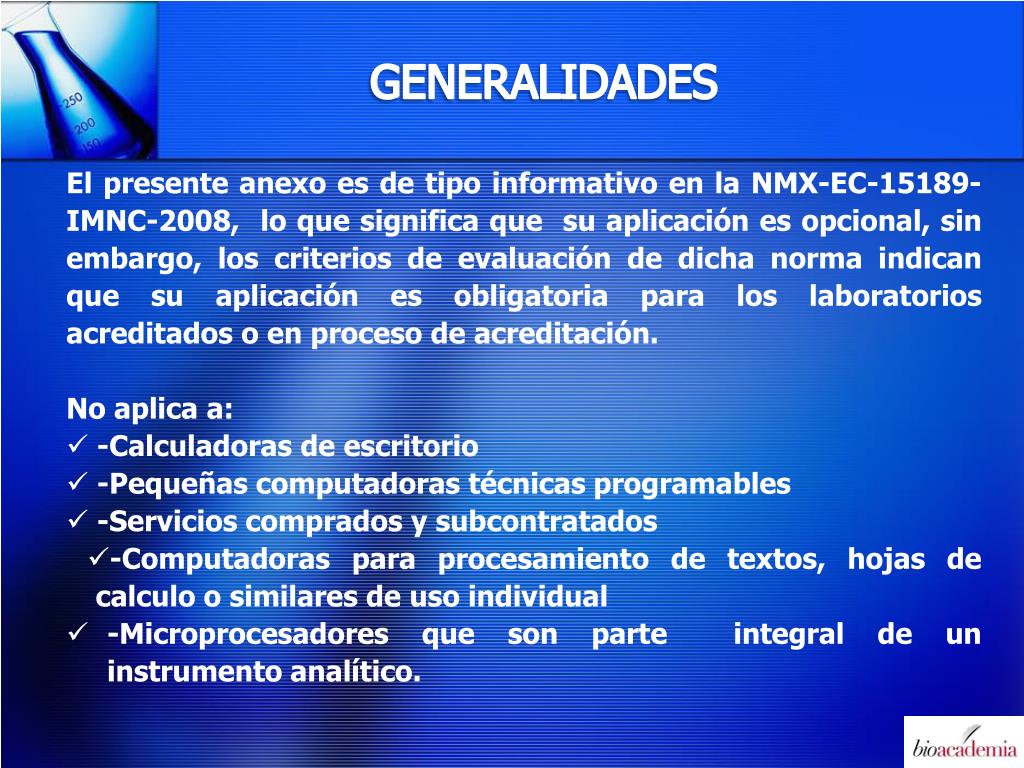 250
200
150

GENERALIDADES

El presente anexo es de tipo informativo en la NMX-EC-15189-IMNC-2008, lo que significa que su aplicación es opcional, sin embargo, los criterios de evaluación de dicha norma indican que su aplicación es obligatoria para los laboratorios acreditados o en proceso de acreditación.

No aplica a:
✓ -Calculadoras de escritorio
✓ -Pequeñas computadoras técnicas programables
✓ -Servicios comprados y subcontratados
✓-Computadoras para procesamiento de textos, hojas de calculo o similares de uso individual
✓ -Microprocesadores que son parte integral de un instrumento analítico.

bioacademia